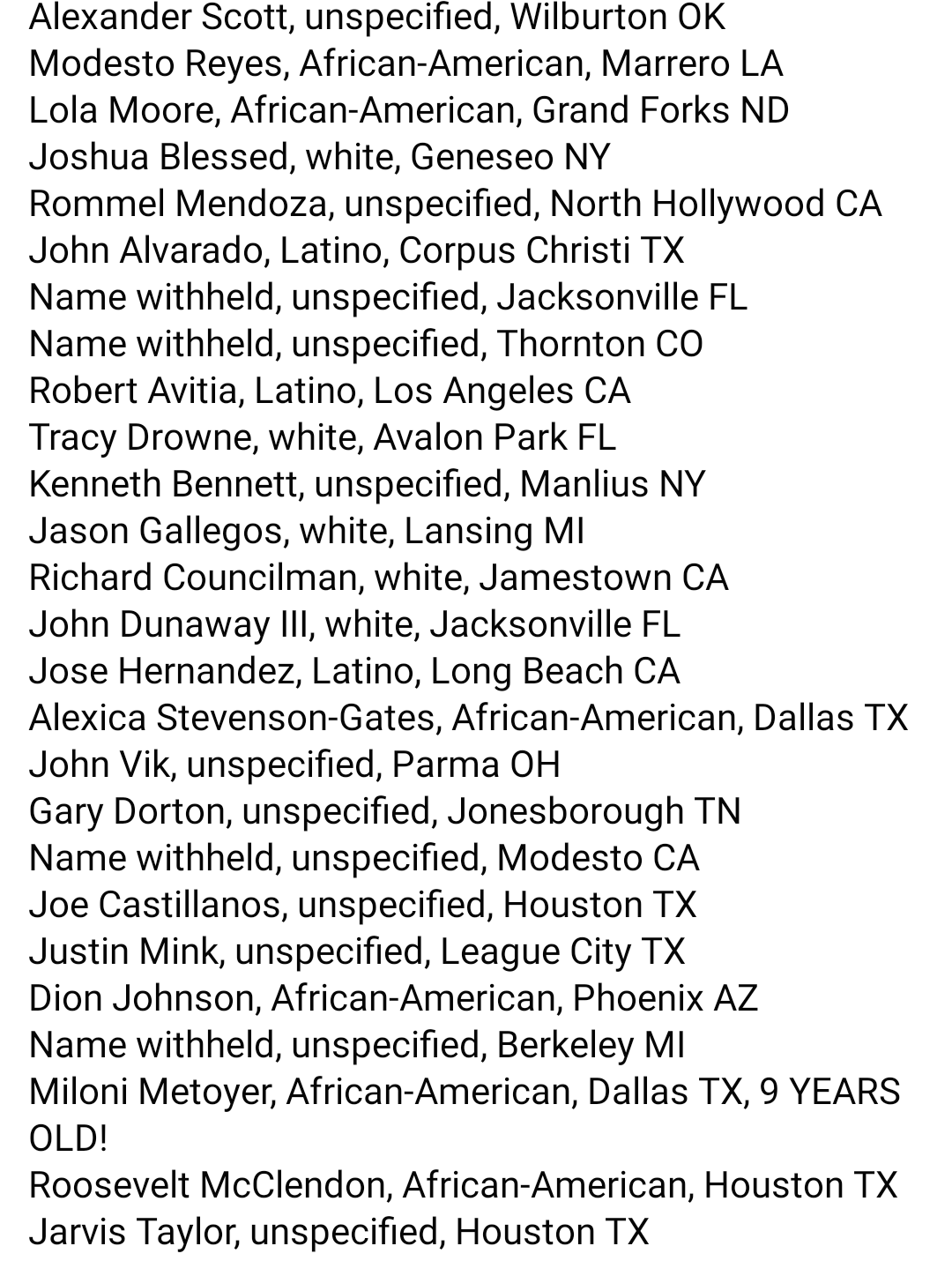 Alexander Scott, unspecified, Wilburton OK
Modesto Reyes, African-American, Marrero LA
Lola Moore, African-American, Grand Forks ND
Joshua Blessed, white, Geneseo NY
Rommel Mendoza, unspecified, North Hollywood CA
John Alvarado, Latino, Corpus Christi TX
Name withheld, unspecified, Jacksonville FL
Name withheld, unspecified, Thornton CO
Robert Avitia, Latino, Los Angeles CA
Tracy Drowne, white, Avalon Park FL
Kenneth Bennett, unspecified, Manlius NY
Jason Gallegos, white, Lansing MI
Richard Councilman, white, Jamestown CA
John Dunaway III, white, Jacksonville FL
Jose Hernandez, Latino, Long Beach CA
Alexica Stevenson-Gates, African-American, Dallas TX
John Vik, unspecified, Parma OH
Gary Dorton, unspecified, Jonesborough TN
Name withheld, unspecified, Modesto CA
Joe Castillanos, unspecified, Houston TX
Justin Mink, unspecified, League City TX
Dion Johnson, African-American, Phoenix AZ
Name withheld, unspecified, Berkeley MI
Miloni Metoyer, African-American, Dallas TX, 9 YEARS OLD!
Roosevelt McClendon, African-American, Houston TX
Jarvis Taylor, unspecified, Houston TX